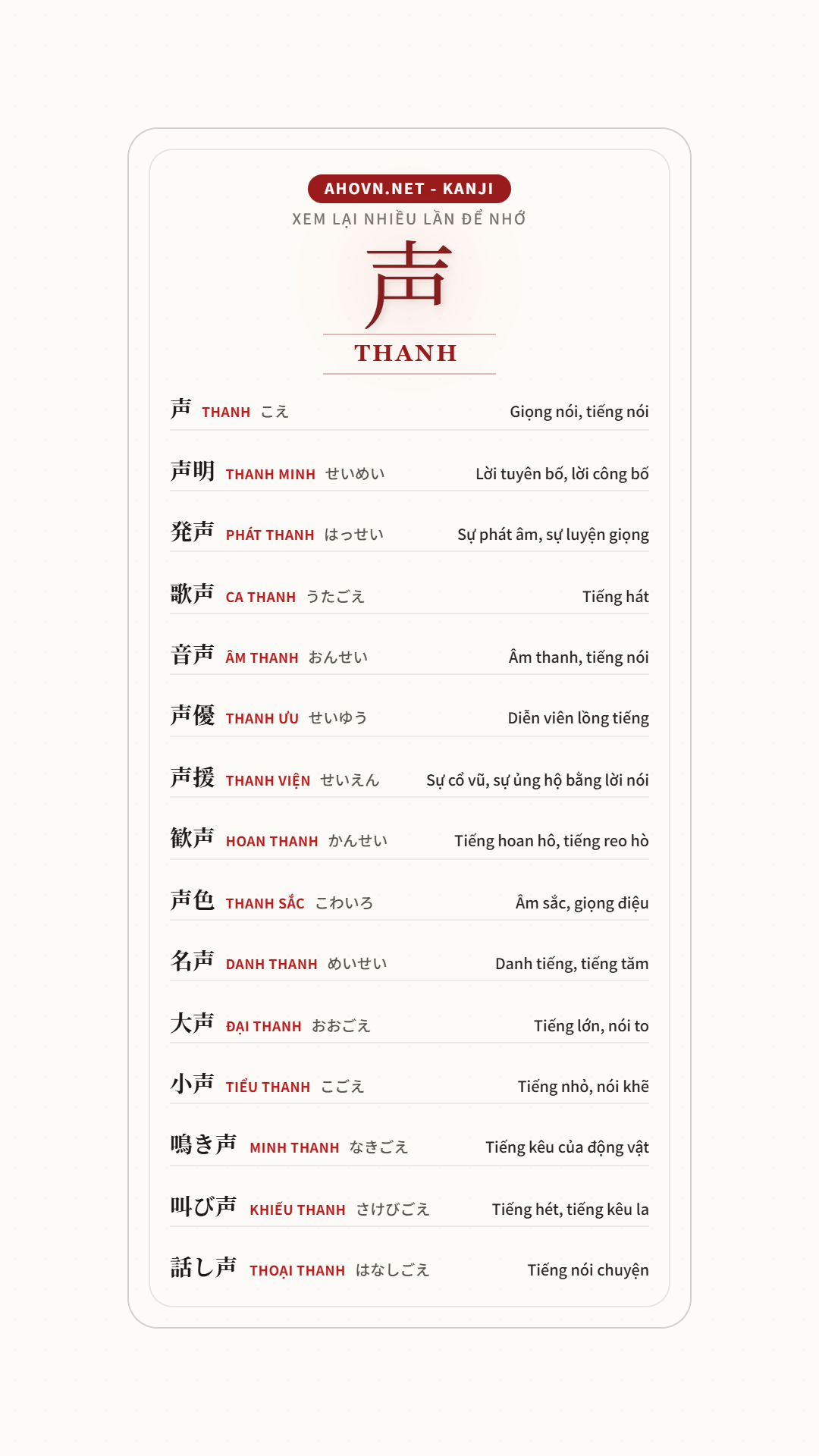 AHOVN.NET - KANJI

XEM LẠI NHIỀU LẦN ĐỂ NHỚ

声

THANH

声 THANH こえ Giọng nói, tiếng nói

声明 THANH MINH せいめい Lời tuyên bố, lời công bố

発声 PHÁT THANH はっせい Sự phát âm, sự luyện giọng

歌声 CA THANH うたごえ Tiếng hát

音声 ÂM THANH おんせい Âm thanh, tiếng nói

声優 THANH ƯU せいゆう Diễn viên lồng tiếng

声援 THANH VIỆN せいえん Sự cổ vũ, sự ủng hộ bằng lời nói

歓声 HOAN THANH かんせい Tiếng hoan hô, tiếng reo hò

声色 THANH SẮC こわいろ Âm sắc, giọng điệu

名声 DANH THANH めいせい Danh tiếng, tiếng tăm

大声 ĐẠI THANH おおごえ Tiếng lớn, nói to

小声 TIỂU THANH こごえ Tiếng nhỏ, nói khẽ

鳴き声 MINH THANH なきごえ Tiếng kêu của động vật

叫び声 KHIẾU THANH さけびごえ Tiếng hét, tiếng kêu la

話し声 THOẠI THANH はなしごえ Tiếng nói chuyện